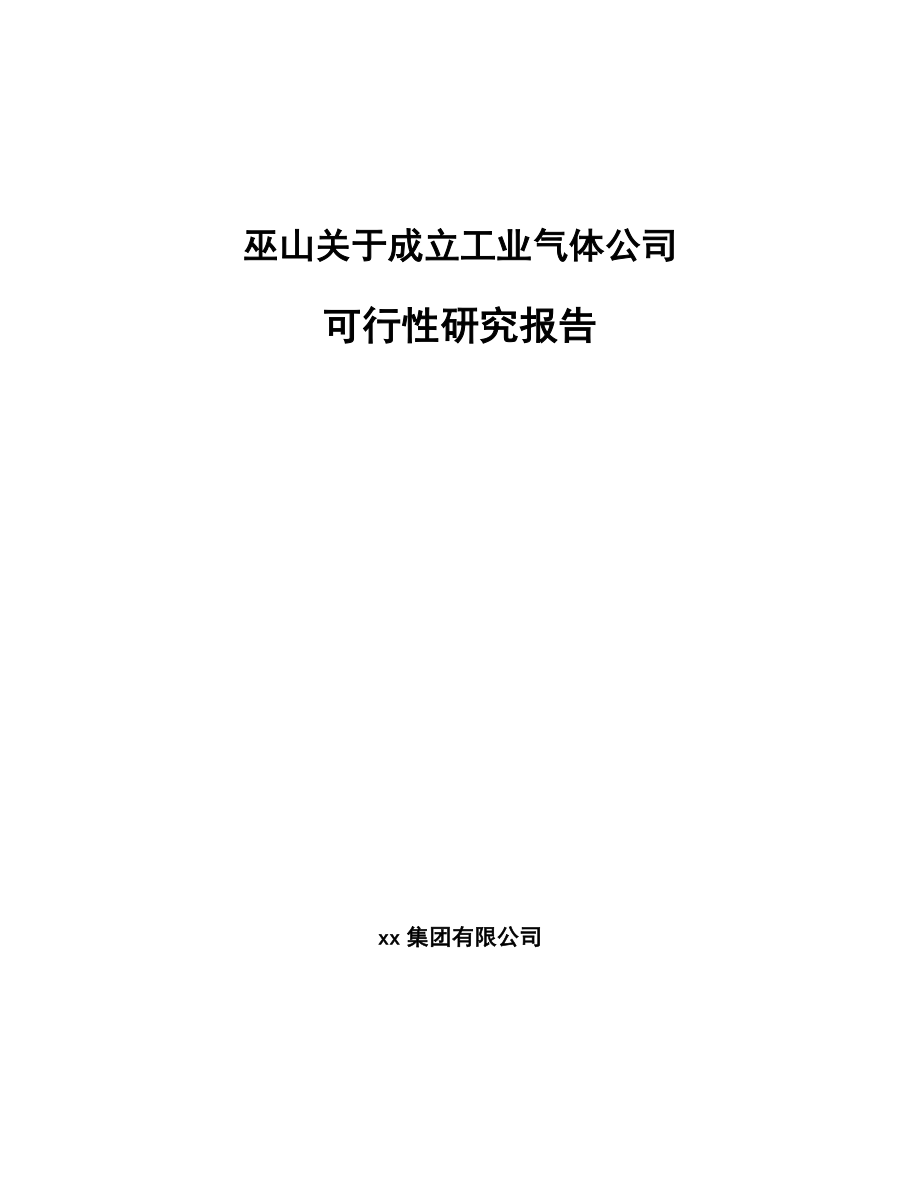 巫山关于成立工业气体公司

可行性研究报告

xx 集团有限公司